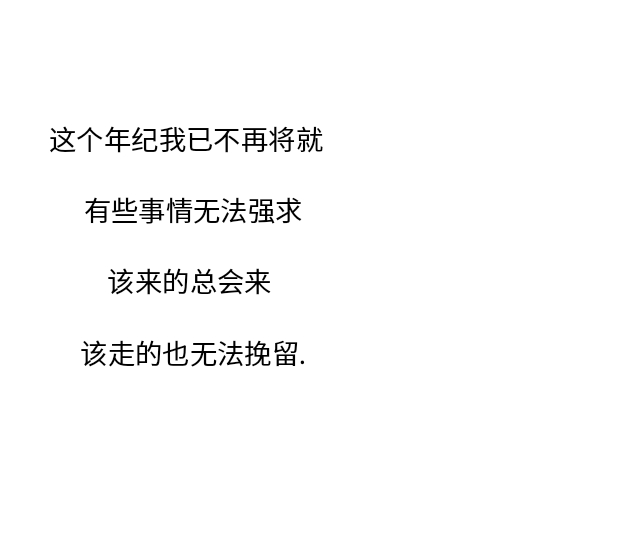 这个年纪我已不再将就

有些事情无法强求

该来的总会来

该走的也无法挽留.